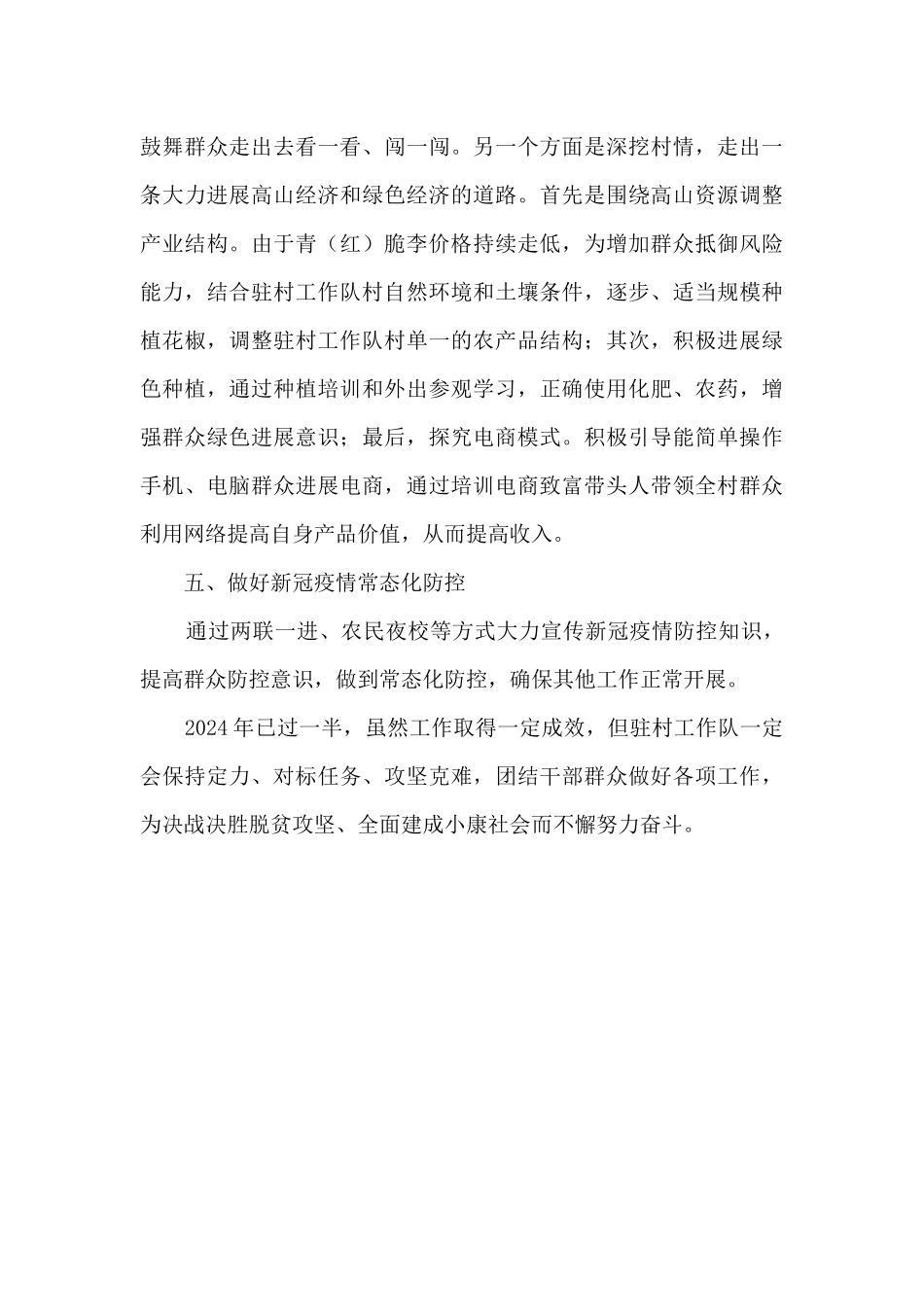 鼓舞群众走出去看一看、闯一闯。另一个方面是深挖村情，走出一条大力进展高山经济和绿色经济的道路。首先是围绕高山资源调整产业结构。由于青（红）脆李价格持续走低，为增加群众抵御风险能力，结合驻村工作队村自然环境和土壤条件，逐步、适当规模种植花椒，调整驻村工作队村单一的农产品结构；其次，积极进展绿色种植，通过种植培训和外出参观学习，正确使用化肥、农药，增强群众绿色进展意识；最后，探究电商模式。积极引导能简单操作手机、电脑群众进展电商，通过培训电商致富带头人带领全村群众利用网络提高自身产品价值，从而提高收入。

五、做好新冠疫情常态化防控

通过两联一进、农民夜校等方式大力宣传新冠疫情防控知识，提高群众防控意识，做到常态化防控，确保其他工作正常开展。

2024年已过一半，虽然工作取得一定成效，但驻村工作队一定会保持定力、对标任务、攻坚克难，团结干部群众做好各项工作，为决战决胜脱贫攻坚、全面建成小康社会而不懈努力奋斗。